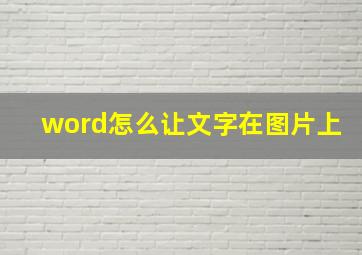 word怎么让文字在图片上